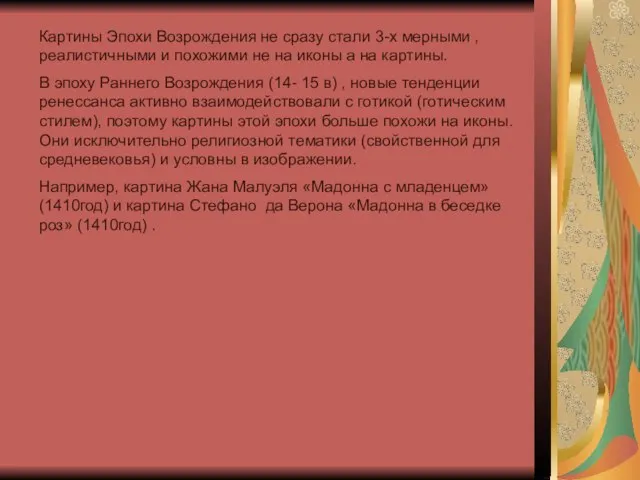 Картины Эпохи Возрождения не сразу стали 3-х мерными , реалистичными и похожими не на иконы а на картины.

В эпоху Раннего Возрождения (14- 15 в) , новые тенденции ренессанса активно взаимодействовали с готикой (готическим стилем), поэтому картины этой эпохи больше похожи на иконы. Они исключительно религиозной тематики (свойственной для средневековья) и условны в изображении.

Например, картина Жана Малуэля «Мадонна с младенцем» (1410год) и картина Стефано да Верона «Мадонна в беседке роз» (1410год) .